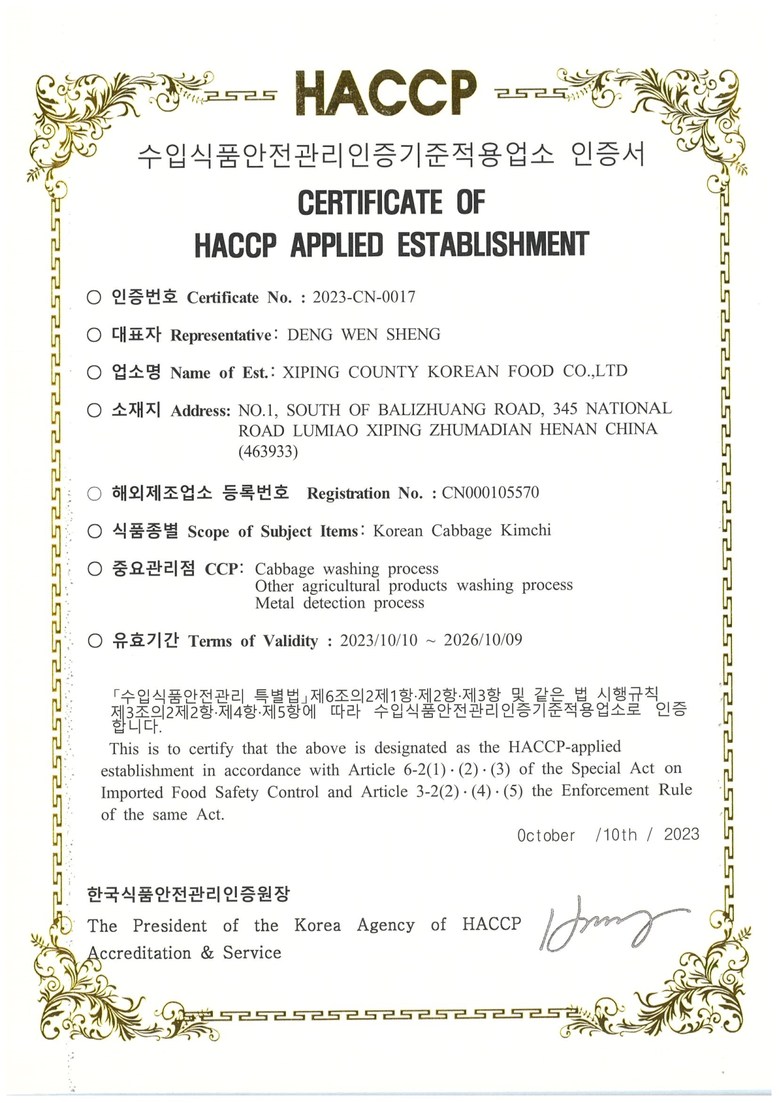 HACCP

수입식품안전관리인증기준적용업소 인증서

CERTIFICATE OF
HACCP APPLIED ESTABLISHMENT

○ 인증번호 Certificate No. : 2023-CN-0017

○ 대표자 Representative: DENG WEN SHENG

○ 업소명 Name of Est.: XIPING COUNTY KOREAN FOOD CO.,LTD

○ 소재지 Address: NO.1, SOUTH OF BALIZHUANG ROAD, 345 NATIONAL ROAD LUMIAO XIPING ZHUMADIAN HENAN CHINA (463933)

○ 해외제조업소 등록번호 Registration No. : CN000105570

○ 식품종별 Scope of Subject Items: Korean Cabbage Kimchi

○ 중요관리점 CCP: Cabbage washing process
Other agricultural products washing process
Metal detection process

○ 유효기간 Terms of Validity : 2023/10/10 ~ 2026/10/09

「수입식품안전관리 특별법」제6조의2제1항·제2항·제3항 및 같은 법 시행규칙 제3조의2제2항·제4항·제5항에 따라 수입식품안전관리인증기준적용업소로 인증합니다.

This is to certify that the above is designated as the HACCP-applied establishment in accordance with Article 6-2(1)·(2)·(3) of the Special Act on Imported Food Safety Control and Article 3-2(2)·(4)·(5) the Enforcement Rule of the same Act.

October /10th / 2023

한국식품안전관리인증원장
The President of the Korea Agency of HACCP Accreditation & Service